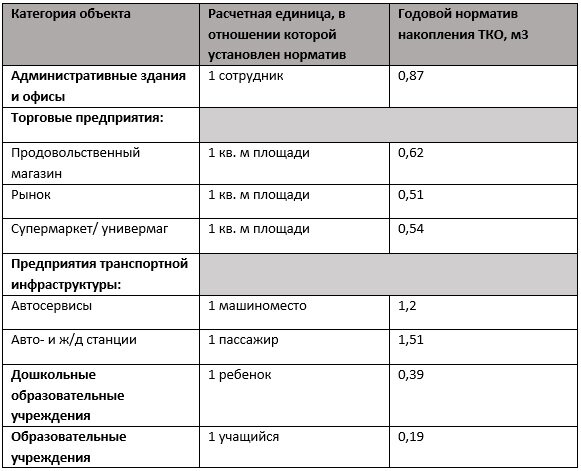 | Категория объекта | Расчетная единица, в отношении которой установлен норматив | Годовой норматив накопления ТКО, м3 |
|---|---|---|
| Административные здания и офисы | 1 сотрудник | 0,87 |
| Торговые предприятия: | | |
| Продовольственный магазин | 1 кв. м площади | 0,62 |
| Рынок | 1 кв. м площади | 0,51 |
| Супермаркет/ универмаг | 1 кв. м площади | 0,54 |
| Предприятия транспортной инфраструктуры: | | |
| Автосервисы | 1 машиноместо | 1,2 |
| Авто- и ж/д станции | 1 пассажир | 1,51 |
| Дошкольные образовательные учреждения | 1 ребенок | 0,39 |
| Образовательные учреждения | 1 учащийся | 0,19 |